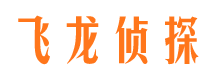 飞龙侦探